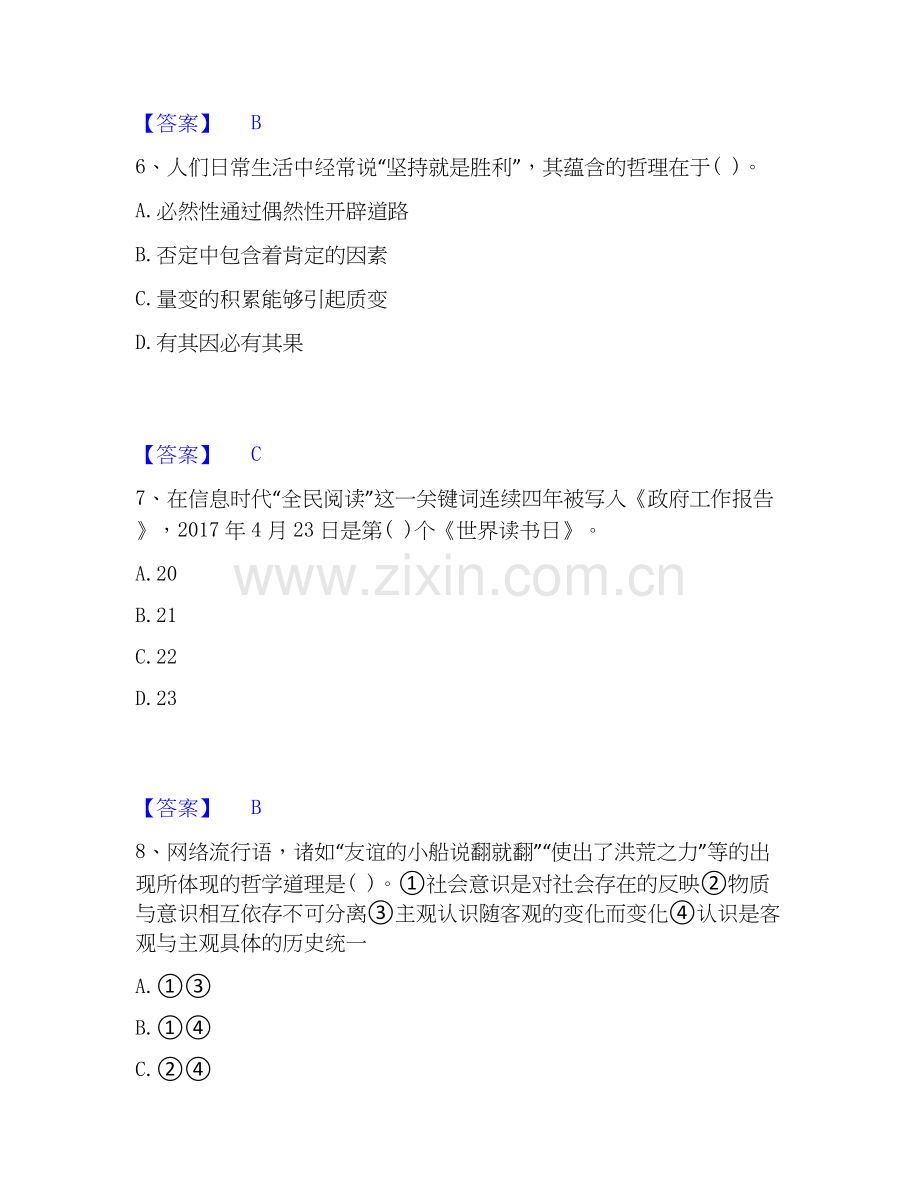 【答案】 B

6、人们日常生活中经常说“坚持就是胜利”，其蕴含的哲理在于( )。

A.必然性通过偶然性开辟道路

B.否定中包含着肯定的因素

C.量变的积累能够引起质变

D.有其因必有其果

【答案】 C

7、在信息时代“全民阅读”这一关键词连续四年被写入《政府工作报告》，2017年4月23日是第( )个《世界读书日》。

A.20

B.21

C.22

D.23

【答案】 B

8、网络流行语，诸如“友谊的小船说翻就翻”“使出了洪荒之力”等的出现所体现的哲学道理是( )。①社会意识是对社会存在的反映②物质与意识相互依存不可分离③主观认识随客观的变化而变化④认识是客观与主观具体的历史统一

A.①③

B.①④

C.②④

www.zixin.com.cn